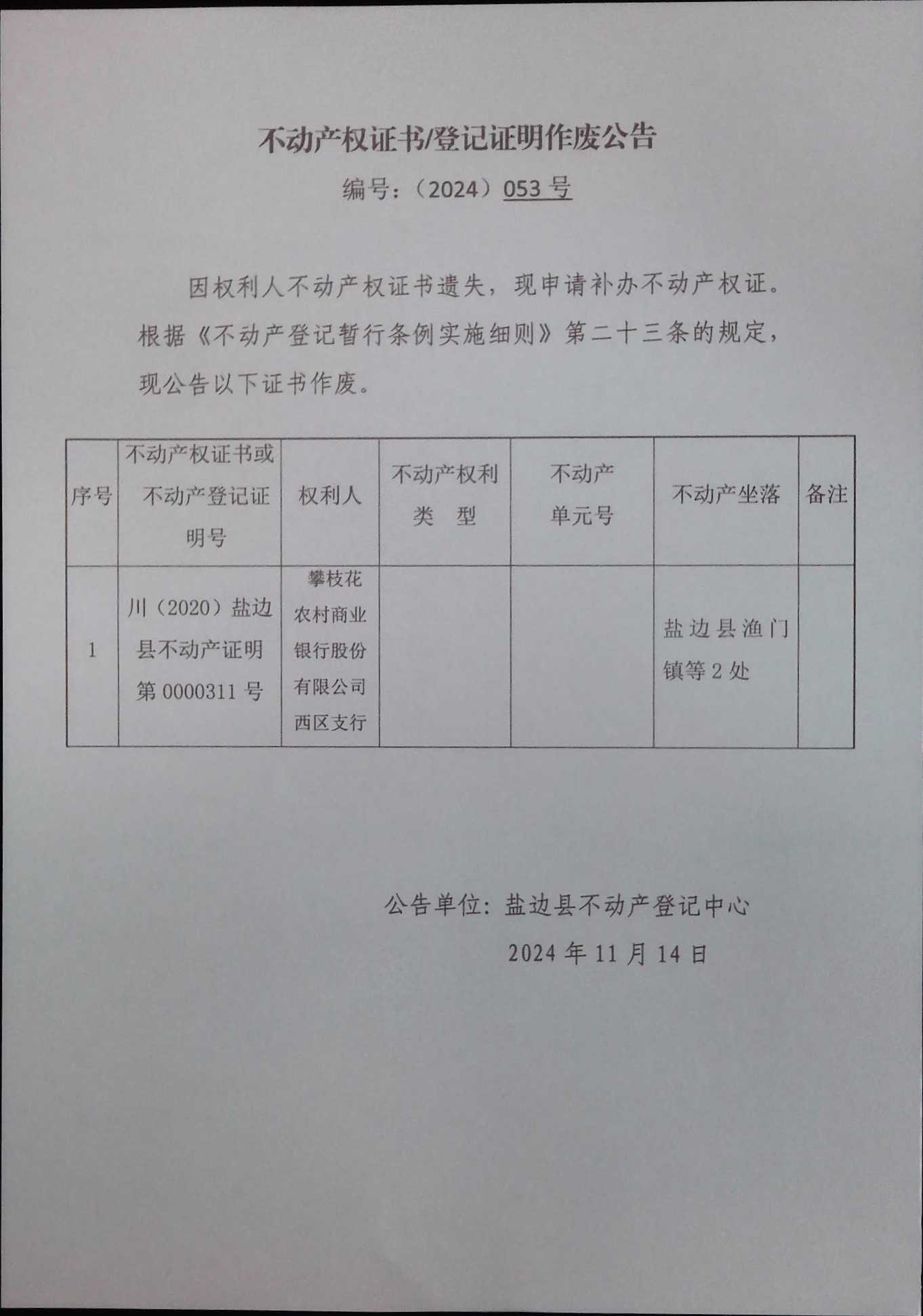 不动产权证书/登记证明作废公告

编号：（2024）053 号

因权利人不动产权证书遗失，现申请补办不动产权证。根据《不动产登记暂行条例实施细则》第二十三条的规定，现公告以下证书作废。

| 序号 | 不动产权证书或不动产登记证明号 | 权利人 | 不动产权利类 型 | 不动产单元号 | 不动产坐落 | 备注 |
|---|---|---|---|---|---|---|
| 1 | 川（2020）盐边县不动产证明第 0000311 号 | 攀枝花农村商业银行股份有限公司西区支行 |  |  | 盐边县渔门镇等 2 处 |  |

公告单位：盐边县不动产登记中心

2024 年 11 月 14 日